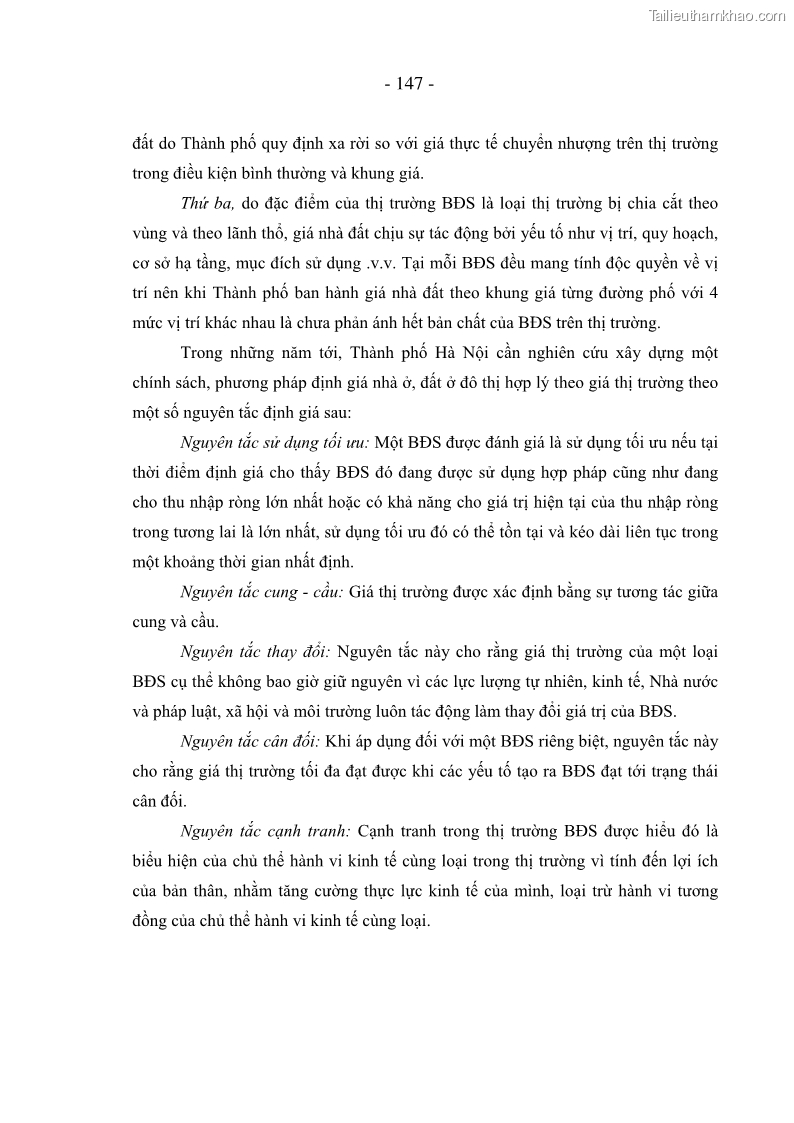 Tailieuthamkhao.com

- 147 -

đất do Thành phố quy định xa rời so với giá thực tế chuyển nhượng trên thị trường trong điều kiện bình thường và khung giá.

Thứ ba, do đặc điểm của thị trường BĐS là loại thị trường bị chia cắt theo vùng và theo lãnh thổ, giá nhà đất chịu sự tác động bởi yếu tố như vị trí, quy hoạch, cơ sở hạ tầng, mục đích sử dụng .v.v. Tại mỗi BĐS đều mang tính độc quyền về vị trí nên khi Thành phố ban hành giá nhà đất theo khung giá từng đường phố với 4 mức vị trí khác nhau là chưa phản ánh hết bản chất của BĐS trên thị trường.

Trong những năm tới, Thành phố Hà Nội cần nghiên cứu xây dựng một chính sách, phương pháp định giá nhà ở, đất ở đô thị hợp lý theo giá thị trường theo một số nguyên tắc định giá sau:

Nguyên tắc sử dụng tối ưu: Một BĐS được đánh giá là sử dụng tối ưu nếu tại thời điểm định giá cho thấy BĐS đó đang được sử dụng hợp pháp cũng như đang cho thu nhập ròng lớn nhất hoặc có khả năng cho giá trị hiện tại của thu nhập ròng trong tương lai là lớn nhất, sử dụng tối ưu đó có thể tồn tại và kéo dài liên tục trong một khoảng thời gian nhất định.

Nguyên tắc cung - cầu: Giá thị trường được xác định bằng sự tương tác giữa cung và cầu.

Nguyên tắc thay đổi: Nguyên tắc này cho rằng giá thị trường của một loại BĐS cụ thể không bao giờ giữ nguyên vì các lực lượng tự nhiên, kinh tế, Nhà nước và pháp luật, xã hội và môi trường luôn tác động làm thay đổi giá trị của BĐS.

Nguyên tắc cân đối: Khi áp dụng đối với một BĐS riêng biệt, nguyên tắc này cho rằng giá thị trường tối đa đạt được khi các yếu tố tạo ra BĐS đạt tới trạng thái cân đối.

Nguyên tắc cạnh tranh: Cạnh tranh trong thị trường BĐS được hiểu đó là biểu hiện của chủ thể hành vi kinh tế cùng loại trong thị trường vì tính đến lợi ích của bản thân, nhằm tăng cường thực lực kinh tế của mình, loại trừ hành vi tương đồng của chủ thể hành vi kinh tế cùng loại.